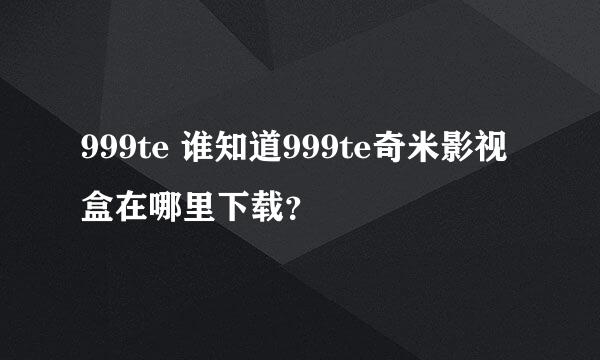 999te 谁知道999te奇米影视盒在哪里下载?